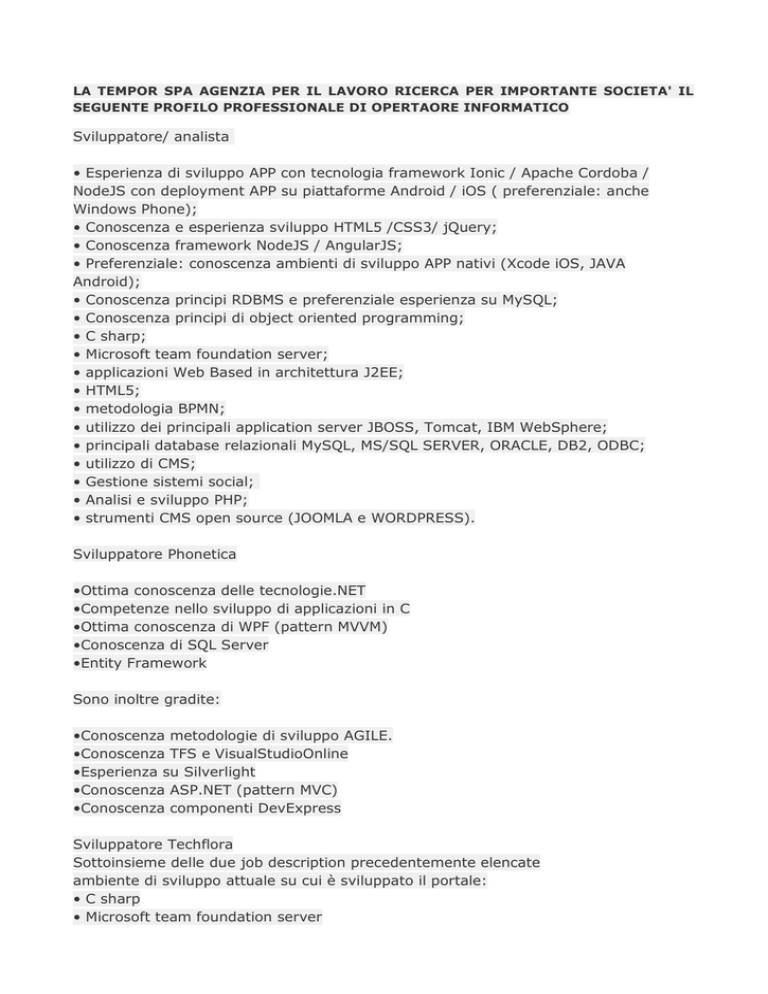 LA TEMPOR SPA AGENZIA PER IL LAVORO RICERCA PER IMPORTANTE SOCIETA' IL SEGUENTE PROFILO PROFESSIONALE DI OPERTAORE INFORMATICO

Sviluppatore/ analista

• Esperienza di sviluppo APP con tecnologia framework Ionic / Apache Cordoba / NodeJS con deployment APP su piattaforme Android / iOS ( preferenziale: anche Windows Phone);
• Conoscenza e esperienza sviluppo HTML5 /CSS3/ jQuery;
• Conoscenza framework NodeJS / AngularJS;
• Preferenziale: conoscenza ambienti di sviluppo APP nativi (Xcode iOS, JAVA Android);
• Conoscenza principi RDBMS e preferenziale esperienza su MySQL;
• Conoscenza principi di object oriented programming;
• C sharp;
• Microsoft team foundation server;
• applicazioni Web Based in architettura J2EE;
• HTML5;
• metodologia BPMN;
• utilizzo dei principali application server JBOSS, Tomcat, IBM WebSphere;
• principali database relazionali MySQL, MS/SQL SERVER, ORACLE, DB2, ODBC;
• utilizzo di CMS;
• Gestione sistemi social;
• Analisi e sviluppo PHP;
• strumenti CMS open source (JOOMLA e WORDPRESS).

Sviluppatore Phonetica

•Ottima conoscenza delle tecnologie.NET
•Competenze nello sviluppo di applicazioni in C
•Ottima conoscenza di WPF (pattern MVVM)
•Conoscenza di SQL Server
•Entity Framework

Sono inoltre gradite:

•Conoscenza metodologie di sviluppo AGILE.
•Conoscenza TFS e VisualStudioOnline
•Esperienza su Silverlight
•Conoscenza ASP.NET (pattern MVC)
•Conoscenza componenti DevExpress

Sviluppatore Techflora
Sottoinsieme delle due job description precedentemente elencate
ambiente di sviluppo attuale su cui è sviluppato il portale:
• C sharp
• Microsoft team foundation server